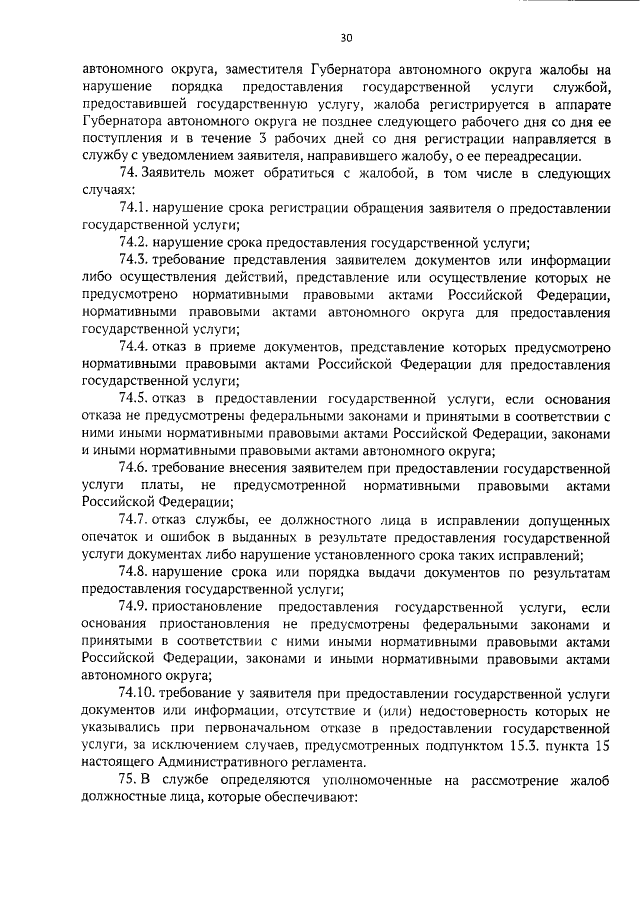 30

автономного округа, заместителя Губернатора автономного округа жалобы на нарушение порядка предоставления государственной услуги службой, предоставившей государственную услугу, жалоба регистрируется в аппарате Губернатора автономного округа не позднее следующего рабочего дня со дня ее поступления и в течение 3 рабочих дней со дня регистрации направляется в службу с уведомлением заявителя, направившего жалобу, о ее переадресации.

74. Заявитель может обратиться с жалобой, в том числе в следующих случаях:

74.1. нарушение срока регистрации обращения заявителя о предоставлении государственной услуги;

74.2. нарушение срока предоставления государственной услуги;

74.3. требование представления заявителем документов или информации либо осуществления действий, представление или осуществление которых не предусмотрено нормативными правовыми актами Российской Федерации, нормативными правовыми актами автономного округа для предоставления государственной услуги;

74.4. отказ в приеме документов, представление которых предусмотрено нормативными правовыми актами Российской Федерации для предоставления государственной услуги;

74.5. отказ в предоставлении государственной услуги, если основания отказа не предусмотрены федеральными законами и принятыми в соответствии с ними иными нормативными правовыми актами Российской Федерации, законами и иными нормативными правовыми актами автономного округа;

74.6. требование внесения заявителем при предоставлении государственной услуги платы, не предусмотренной нормативными правовыми актами Российской Федерации;

74.7. отказ службы, ее должностного лица в исправлении допущенных опечаток и ошибок в выданных в результате предоставления государственной услуги документах либо нарушение установленного срока таких исправлений;

74.8. нарушение срока или порядка выдачи документов по результатам предоставления государственной услуги;

74.9. приостановление предоставления государственной услуги, если основания приостановления не предусмотрены федеральными законами и принятыми в соответствии с ними иными нормативными правовыми актами Российской Федерации, законами и иными нормативными правовыми актами автономного округа;

74.10. требование у заявителя при предоставлении государственной услуги документов или информации, отсутствие и (или) недостоверность которых не указывались при первоначальном отказе в предоставлении государственной услуги, за исключением случаев, предусмотренных подпунктом 15.3. пункта 15 настоящего Административного регламента.

75. В службе определяются уполномоченные на рассмотрение жалоб должностные лица, которые обеспечивают: